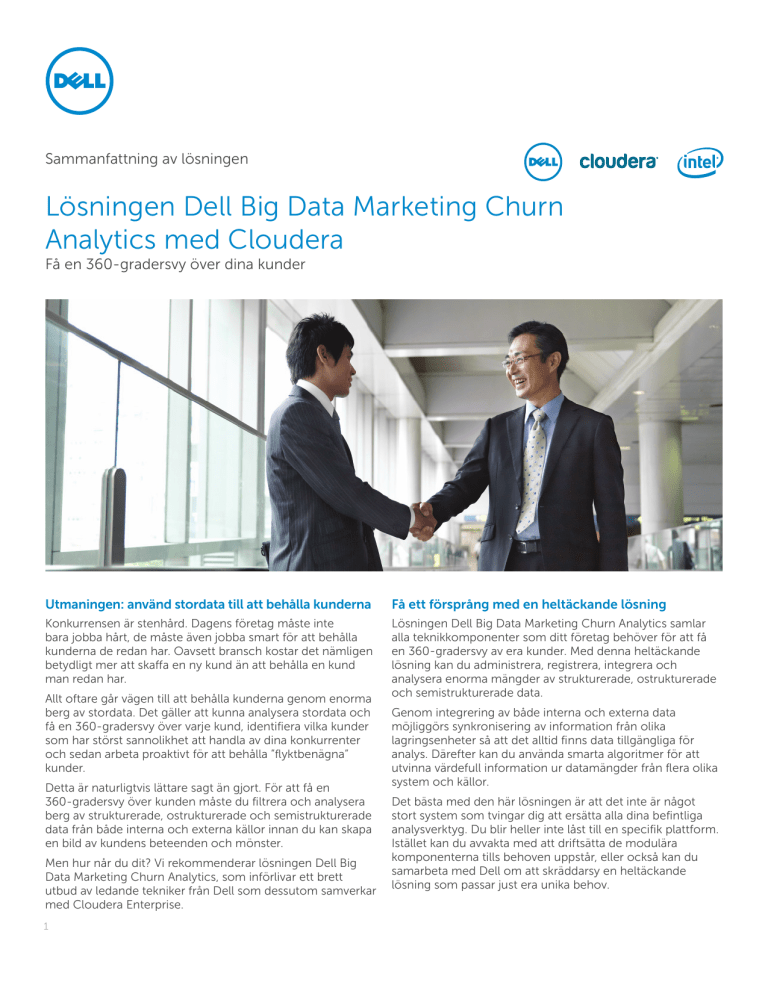 DELL

Sammanfattning av lösningen

DELL cloudera intel

Lösningen Dell Big Data Marketing Churn Analytics med Cloudera
Få en 360-gradersvy över dina kunder

Utmaningen: använd stordata till att behålla kunderna

Konkurrensen är stenhård. Dagens företag måste inte bara jobba hårt, de måste även jobba smart för att behålla kunderna de redan har. Oavsett bransch kostar det nämligen betydligt mer att skaffa en ny kund än att behålla en kund man redan har.

Allt oftare går vägen till att behålla kunderna genom enorma berg av stordata. Det gäller att kunna analysera stordata och få en 360-gradersvy över varje kund, identifiera vilka kunder som har störst sannolikhet att handla av dina konkurrenter och sedan arbeta proaktivt för att behålla "flyktbenägna" kunder.

Detta är naturligtvis lättare sagt än gjort. För att få en 360-gradersvy över kunden måste du filtrera och analysera berg av strukturerade, ostrukturerade och semistrukturerade data från både interna och externa källor innan du kan skapa en bild av kundens beteenden och mönster.

Men hur når du dit? Vi rekommenderar lösningen Dell Big Data Marketing Churn Analytics, som införlivar ett brett utbud av ledande tekniker från Dell som dessutom samverkar med Cloudera Enterprise.

Få ett försprång med en heltäckande lösning

Lösningen Dell Big Data Marketing Churn Analytics samlar alla teknikkomponenter som ditt företag behöver för att få en 360-gradersvy av era kunder. Med denna heltäckande lösning kan du administrera, registrera, integrera och analysera enorma mängder av strukturerade, ostrukturerade och semistrukturerade data.

Genom integrering av både interna och externa data möjliggörs synkronisering av information från olika lagringsenheter så att det alltid finns data tillgängliga för analys. Därefter kan du använda smarta algoritmer för att utvinna värdefull information ur datamängder från flera olika system och källor.

Det bästa med den här lösningen är att det inte är något stort system som tvingar dig att ersätta alla dina befintliga analysverktyg. Du blir heller inte låst till en specifik plattform. Istället kan du avvakta med att driftsätta de modulära komponenterna tills behoven uppstår, eller också kan du samarbeta med Dell om att skräddarsy en heltäckande lösning som passar just era unika behov.

1